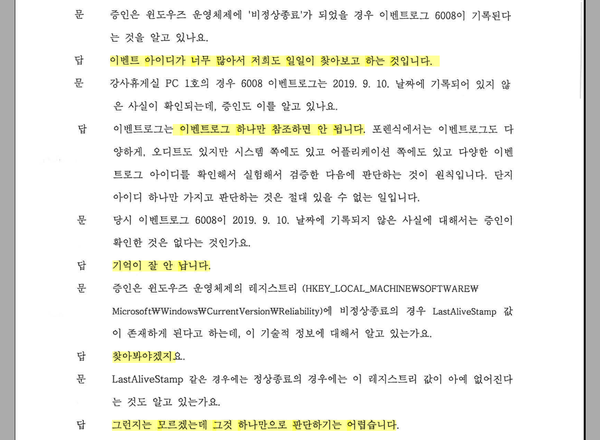 문 증인은 윈도우즈 운영체제에 '비정상종료'가 되었을 경우 이벤트로그 6008이 기록된다는 것을 알고 있나요.

답 이벤트 아이디가 너무 많아서 저희도 일일이 찾아보고 하는 것입니다.

문 강사휴게실 PC 1호의 경우 6008 이벤트로그는 2019. 9. 10. 날짜에 기록되어 있지 않은 사실이 확인되는데, 증인도 이를 알고 있나요.

답 이벤트로그는 이벤트로그 하나만 참조하면 안 됩니다. 포렌식에서는 이벤트로그도 다양하게, 오디트도 있지만 시스템 쪽에도 있고 어플리케이션 쪽에도 있고 다양한 이벤트로그 아이디를 확인해서 실험해서 검증한 다음에 판단하는 것이 원칙입니다. 단지 아이디 하나만 가지고 판단하는 것은 절대 있을 수 없는 일입니다.

문 당시 이벤트로그 6008이 2019. 9. 10. 날짜에 기록되지 않은 사실에 대해서는 증인이 확인한 것은 없다는 것인가요.

답 기억이 잘 안 납니다.

문 증인은 윈도우즈 운영체제의 레지스트리 (HKEY_LOCAL_MACHINE₩SOFTWARE₩Microsoft₩Windows₩CurrentVersion₩Reliability)에 비정상종료의 경우 LastAliveStamp 값이 존재하게 된다고 하는데, 이 기술적 정보에 대해서 알고 있는가요.

답 찾아봐야겠지요.

문 LastAliveStamp 같은 경우에는 정상종료의 경우에는 이 레지스트리 값이 아예 없어진다는 것도 알고 있는가요.

답 그런지는 모르겠는데 그것 하나만으로 판단하기는 어렵습니다.